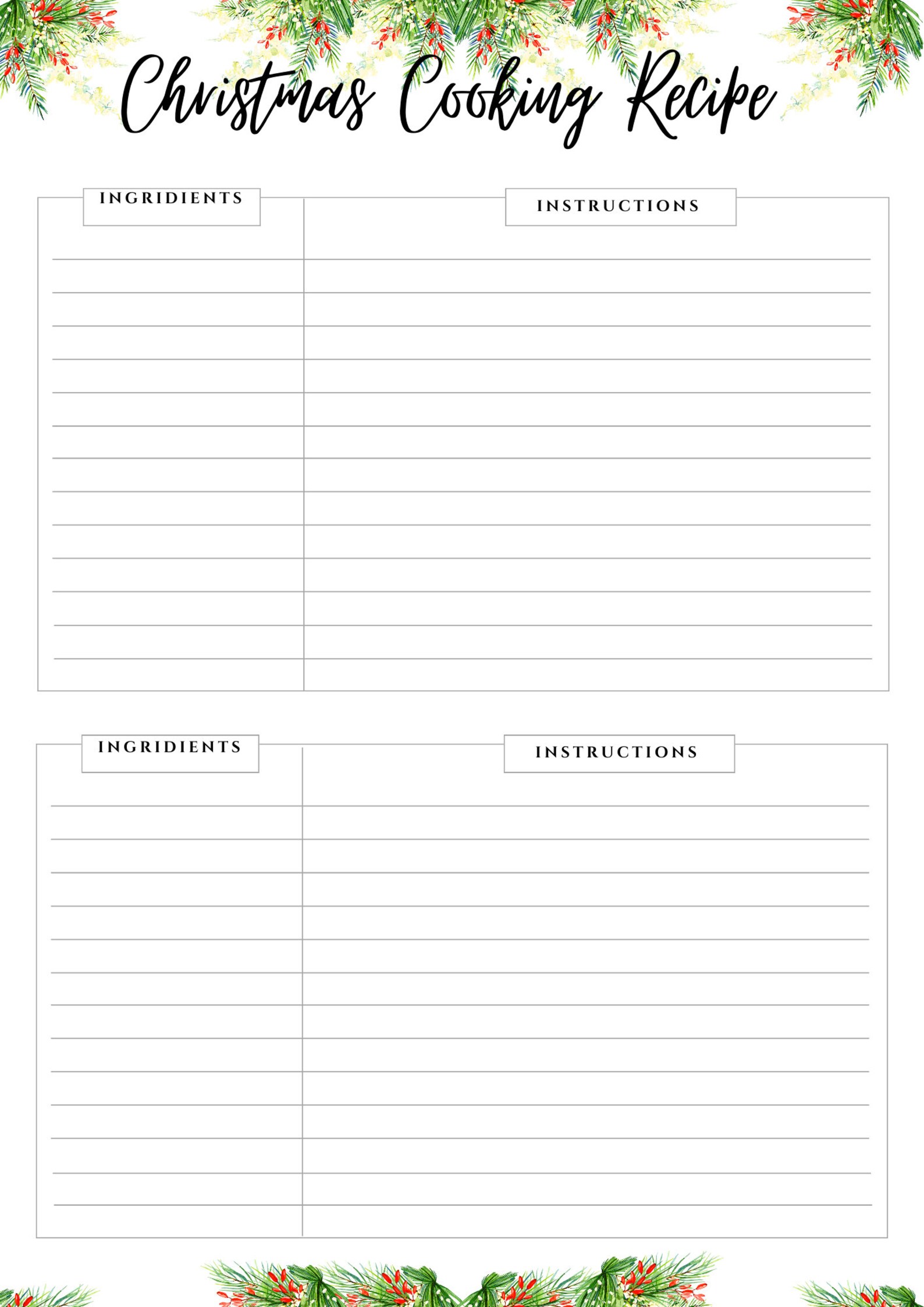 Christmas Cooking Recipe

INGRIDIENTS

INSTRUCTIONS

INGRIDIENTS

INSTRUCTIONS